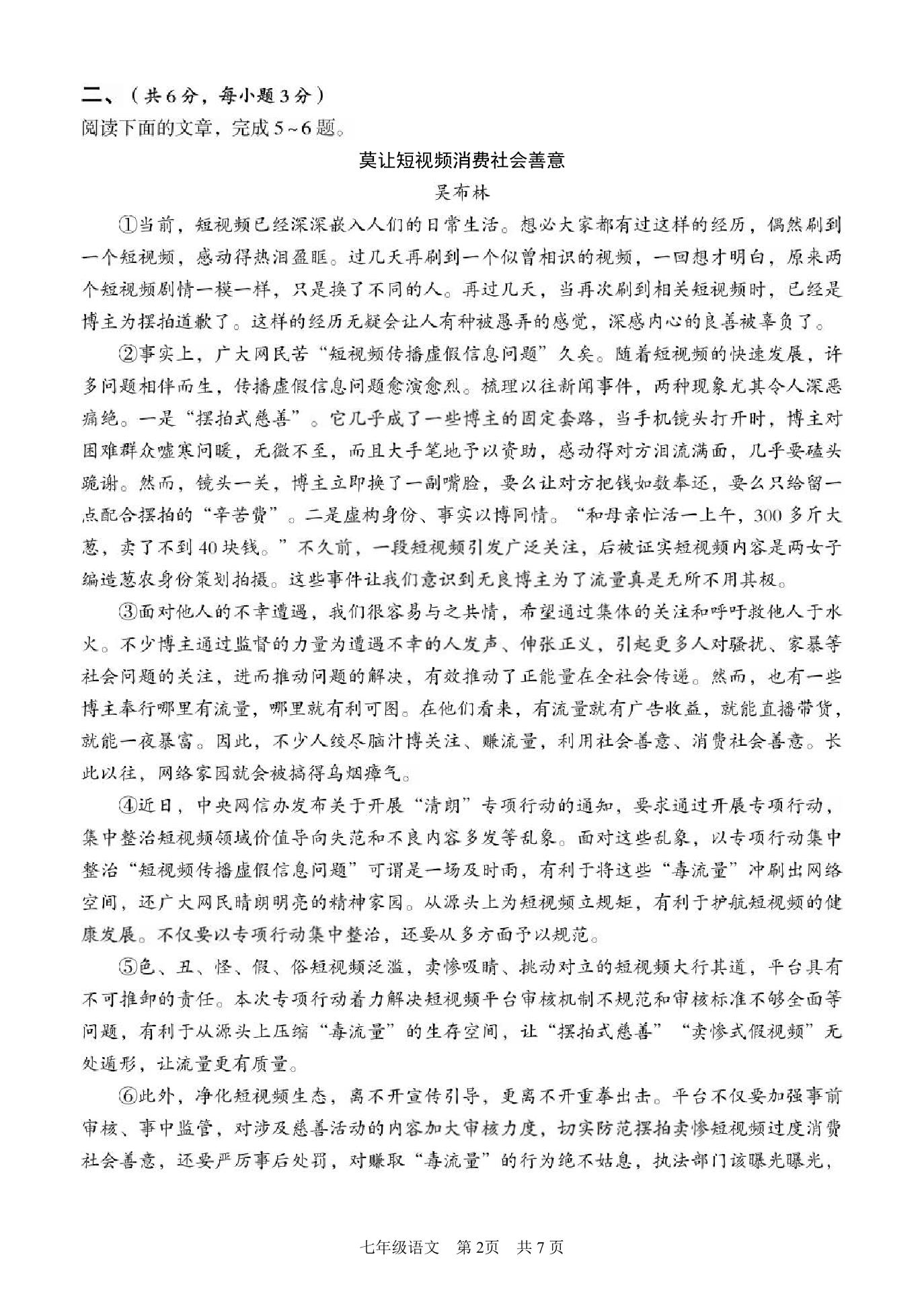 二、（共6分，每小题3分）
阅读下面的文章，完成5~6题。

莫让短视频消费社会善意

吴布林

①当前，短视频已经深深嵌入人们的日常生活。想必大家都有过这样的经历，偶然刷到一个短视频，感动得热泪盈眶。过几天再刷到一个似曾相识的视频，一回想才明白，原来两个短视频剧情一模一样，只是换了不同的人。再过几天，当再次刷到相关短视频时，已经是博主为摆拍道歉了。这样的经历无疑会让人有种被愚弄的感觉，深感内心的良善被辜负了。

②事实上，广大网民苦“短视频传播虚假信息问题”久矣。随着短视频的快速发展，许多问题相伴而生，传播虚假信息问题愈演愈烈。梳理以往新闻事件，两种现象尤其令人深恶痛绝。一是“摆拍式慈善”。它几乎成了一些博主的固定套路，当手机镜头打开时，博主对困难群众嘘寒问暖，无微不至，而且大手笔地予以资助，感动得对方泪流满面，几乎要磕头跪谢。然而，镜头一关，博主立即换了一副嘴脸，要么让对方把钱如数奉还，要么只给留一点配合摆拍的“辛苦费”。二是虚构身份、事实以博同情。“和母亲忙活一上午，300多斤大葱，卖了不到40块钱。”不久前，一段短视频引发广泛关注，后被证实短视频内容是两女子编造葱农身份策划拍摄。这些事件让我们意识到无良博主为了流量真是无所不用其极。

③面对他人的不幸遭遇，我们很容易与之共情，希望通过集体的关注和呼吁救他人于水火。不少博主通过监督的力量为遭遇不幸的人发声、伸张正义，引起更多人对骚扰、家暴等社会问题的关注，进而推动问题的解决，有效推动了正能量在全社会传递。然而，也有一些博主奉行哪里有流量，哪里就有利可图。在他们看来，有流量就有广告收益，就能直播带货，就能一夜暴富。因此，不少人绞尽脑汁博关注、赚流量，利用社会善意、消费社会善意。长此以往，网络家园就会被搞得乌烟瘴气。

④近日，中央网信办发布关于开展“清朗”专项行动的通知，要求通过开展专项行动，集中整治短视频领域价值导向失范和不良内容多发等乱象。面对这些乱象，以专项行动集中整治“短视频传播虚假信息问题”可谓是一场及时雨，有利于将这些“毒流量”冲刷出网络空间，还广大网民晴朗明亮的精神家园。从源头上为短视频立规矩，有利于护航短视频的健康发展。不仅要以专项行动集中整治，还要从多方面予以规范。

⑤色、丑、怪、假、俗短视频泛滥，卖惨吸睛、挑动对立的短视频大行其道，平台具有不可推卸的责任。本次专项行动着力解决短视频平台审核机制不规范和审核标准不够全面等问题，有利于从源头上压缩“毒流量”的生存空间，让“摆拍式慈善”“卖惨式假视频”无处遁形，让流量更有质量。

⑥此外，净化短视频生态，离不开宣传引导，更离不开重拳出击。平台不仅要加强事前审核、事中监管，对涉及慈善活动的内容加大审核力度，切实防范摆拍卖惨短视频过度消费社会善意，还要严厉事后处罚，对赚取“毒流量”的行为绝不姑息，执法部门该曝光曝光，

七年级语文 第2页 共7页